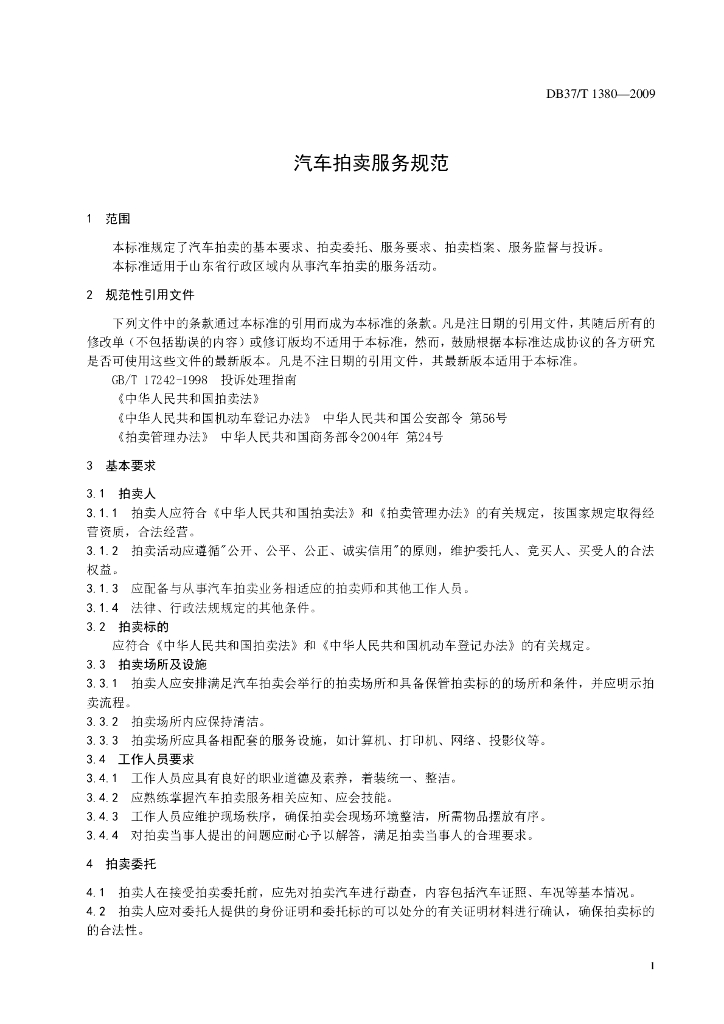 DB37/T 1380—2009

汽车拍卖服务规范

1 范围

本标准规定了汽车拍卖的基本要求、拍卖委托、服务要求、拍卖档案、服务监督与投诉。
本标准适用于山东省行政区域内从事汽车拍卖的服务活动。

2 规范性引用文件

下列文件中的条款通过本标准的引用而成为本标准的条款。凡是注日期的引用文件，其随后所有的修改单（不包括勘误的内容）或修订版均不适用于本标准，然而，鼓励根据本标准达成协议的各方研究是否可使用这些文件的最新版本。凡是不注日期的引用文件，其最新版本适用于本标准。
GB/T 17242-1998 投诉处理指南
《中华人民共和国拍卖法》
《中华人民共和国机动车登记办法》 中华人民共和国公安部令 第56号
《拍卖管理办法》 中华人民共和国商务部令2004年 第24号

3 基本要求

3.1 拍卖人
3.1.1 拍卖人应符合《中华人民共和国拍卖法》和《拍卖管理办法》的有关规定，按国家规定取得经营资质，合法经营。
3.1.2 拍卖活动应遵循"公开、公平、公正、诚实信用"的原则，维护委托人、竞买人、买受人的合法权益。
3.1.3 应配备与从事汽车拍卖业务相适应的拍卖师和其他工作人员。
3.1.4 法律、行政法规规定的其他条件。
3.2 拍卖标的
应符合《中华人民共和国拍卖法》和《中华人民共和国机动车登记办法》的有关规定。
3.3 拍卖场所及设施
3.3.1 拍卖人应安排满足汽车拍卖会举行的拍卖场所和具备保管拍卖标的的场所和条件，并应明示拍卖流程。
3.3.2 拍卖场所内应保持清洁。
3.3.3 拍卖场所应具备相配套的服务设施，如计算机、打印机、网络、投影仪等。
3.4 工作人员要求
3.4.1 工作人员应具有良好的职业道德及素养，着装统一、整洁。
3.4.2 应熟练掌握汽车拍卖服务相关应知、应会技能。
3.4.3 工作人员应维护现场秩序，确保拍卖会现场环境整洁，所需物品摆放有序。
3.4.4 对拍卖当事人提出的问题应耐心予以解答，满足拍卖当事人的合理要求。

4 拍卖委托

4.1 拍卖人在接受拍卖委托前，应先对拍卖汽车进行勘查，内容包括汽车证照、车况等基本情况。
4.2 拍卖人应对委托人提供的身份证明和委托标的可以处分的有关证明材料进行确认，确保拍卖标的的合法性。

1